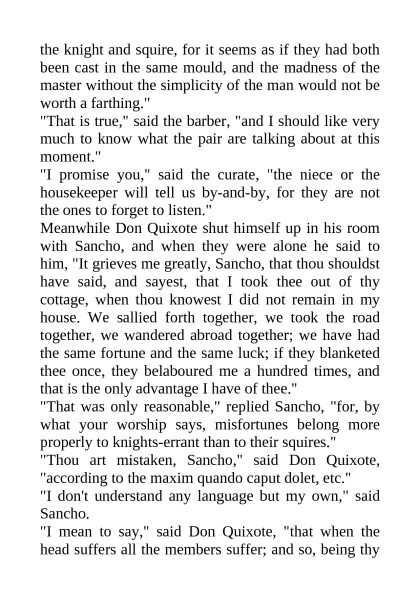 the knight and squire, for it seems as if they had both been cast in the same mould, and the madness of the master without the simplicity of the man would not be worth a farthing."

"That is true," said the barber, "and I should like very much to know what the pair are talking about at this moment."

"I promise you," said the curate, "the niece or the housekeeper will tell us by-and-by, for they are not the ones to forget to listen."

Meanwhile Don Quixote shut himself up in his room with Sancho, and when they were alone he said to him, "It grieves me greatly, Sancho, that thou shouldst have said, and sayest, that I took thee out of thy cottage, when thou knowest I did not remain in my house. We sallied forth together, we took the road together, we wandered abroad together; we have had the same fortune and the same luck; if they blanketed thee once, they belaboured me a hundred times, and that is the only advantage I have of thee."

"That was only reasonable," replied Sancho, "for, by what your worship says, misfortunes belong more properly to knights-errant than to their squires."

"Thou art mistaken, Sancho," said Don Quixote, "according to the maxim quando caput dolet, etc."

"I don't understand any language but my own," said Sancho.

"I mean to say," said Don Quixote, "that when the head suffers all the members suffer; and so, being thy